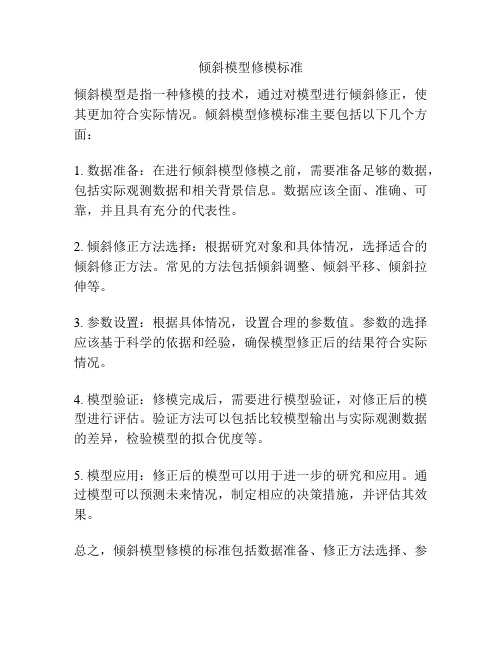 倾斜模型修模标准

倾斜模型是指一种修模的技术，通过对模型进行倾斜修正，使其更加符合实际情况。倾斜模型修模标准主要包括以下几个方面：

1. 数据准备：在进行倾斜模型修模之前，需要准备足够的数据，包括实际观测数据和相关背景信息。数据应该全面、准确、可靠，并且具有充分的代表性。

2. 倾斜修正方法选择：根据研究对象和具体情况，选择适合的倾斜修正方法。常见的方法包括倾斜调整、倾斜平移、倾斜拉伸等。

3. 参数设置：根据具体情况，设置合理的参数值。参数的选择应该基于科学的依据和经验，确保模型修正后的结果符合实际情况。

4. 模型验证：修模完成后，需要进行模型验证，对修正后的模型进行评估。验证方法可以包括比较模型输出与实际观测数据的差异，检验模型的拟合优度等。

5. 模型应用：修正后的模型可以用于进一步的研究和应用。通过模型可以预测未来情况，制定相应的决策措施，并评估其效果。

总之，倾斜模型修模的标准包括数据准备、修正方法选择、参